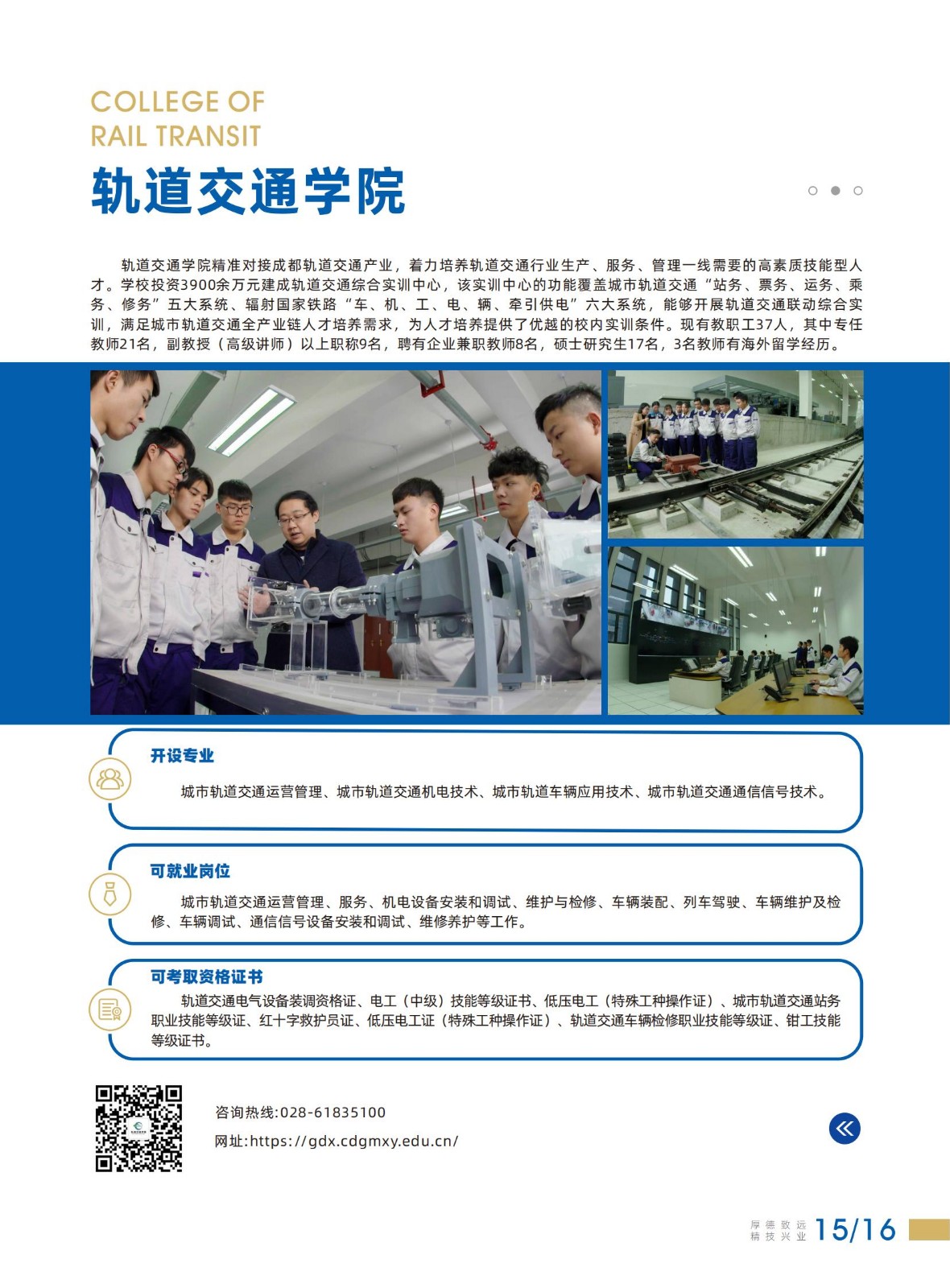 COLLEGE OF
RAIL TRANSIT
轨道交通学院

轨道交通学院精准对接成都轨道交通产业，着力培养轨道交通行业生产、服务、管理一线需要的高素质技能型人才。学校投资3900余万元建成轨道交通综合实训中心，该实训中心的功能覆盖城市轨道交通“站务、票务、运务、乘务、修务”五大系统、辐射国家铁路“车、机、工、电、辆、牵引供电”六大系统，能够开展轨道交通联动综合实训，满足城市轨道交通全产业链人才培养需求，为人才培养提供了优越的校内实训条件。现有教职工37人，其中专任教师21名，副教授（高级讲师）以上职称9名，聘有企业兼职教师8名，硕士研究生17名，3名教师有海外留学经历。

开设专业

城市轨道交通运营管理、城市轨道交通机电技术、城市轨道车辆应用技术、城市轨道交通通信信号技术。

可就业岗位

城市轨道交通运营管理、服务、机电设备安装和调试、维护与检修、车辆装配、列车驾驶、车辆维护及检修、车辆调试、通信信号设备安装和调试、维修养护等工作。

可考取资格证书

轨道交通电气设备装调资格证、电工（中级）技能等级证书、低压电工（特殊工种操作证）、城市轨道交通站务职业技能等级证、红十字救护员证、低压电工证（特殊工种操作证）、轨道交通车辆检修职业技能等级证、钳工技能等级证书。

咨询热线:028-61835100
网址:https://gdx.cdgmxy.edu.cn/

厚德致远
精技兴业
15/16